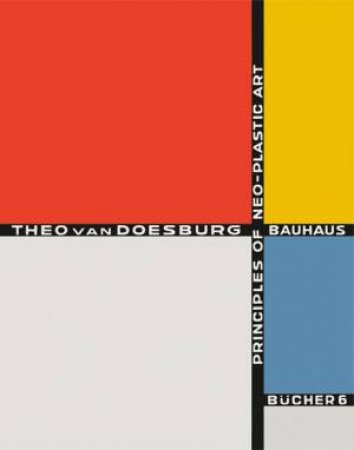 THEO VAN DOESBURG

PRINCIPLES OF NEO-PLASTIC ART

BAUHAUS

BÜCHER 6